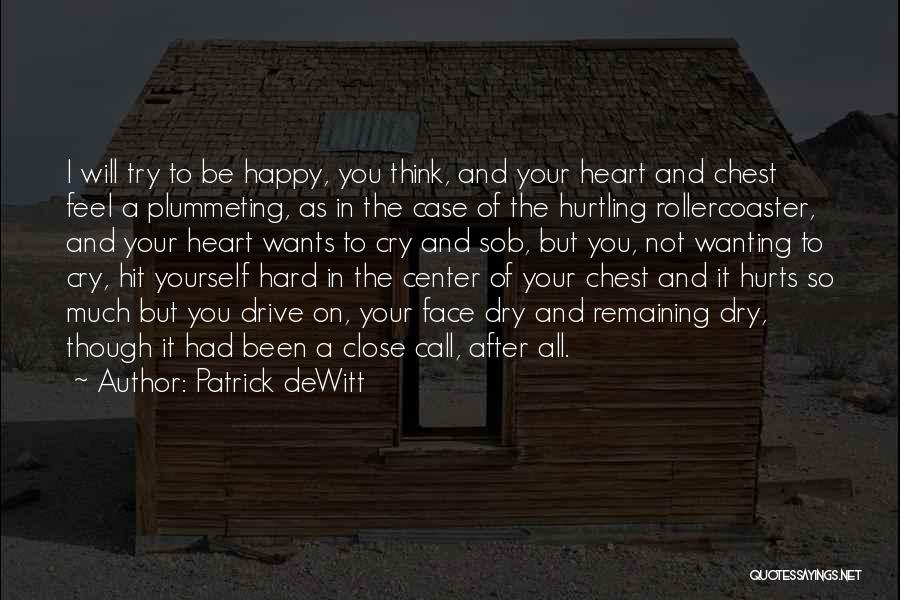 I will try to be happy, you think, and your heart and chest feel a plummeting, as in the case of the hurtling rollercoaster, and your heart wants to cry and sob, but you, not wanting to cry, hit yourself hard in the center of your chest and it hurts so much but you drive on, your face dry and remaining dry, though it had been a close call, after all.
~ Author: Patrick deWitt

QUOTESSAYINGS.NET